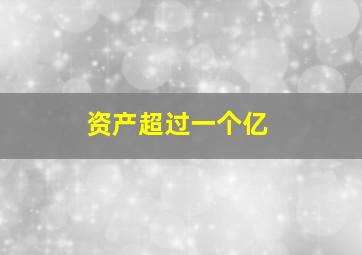 资产超过一个亿